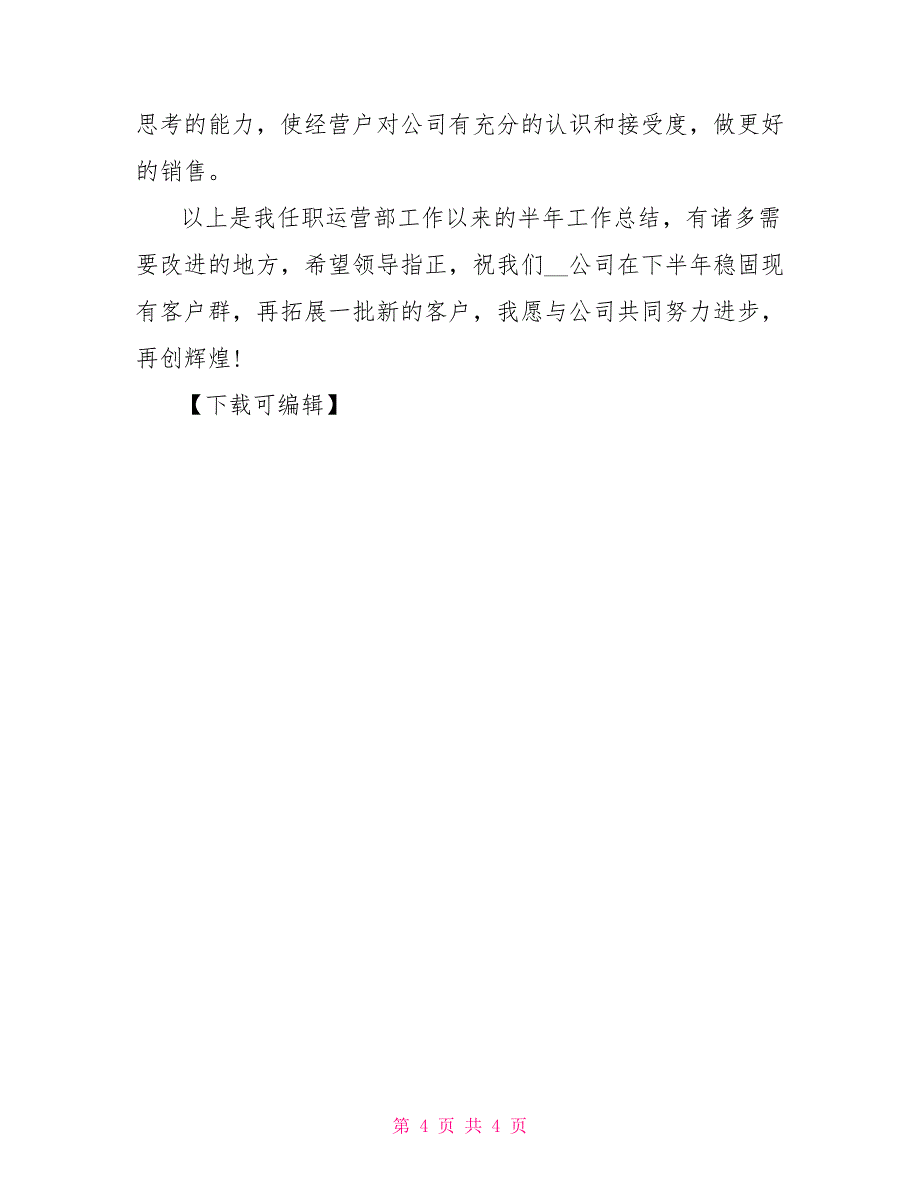 思考的能力，使经营户对公司有充分的认识和接受度，做更好的销售。

以上是我任职运营部工作以来的半年工作总结，有诸多需要改进的地方，希望领导指正，祝我们__公司在下半年稳固现有客户群，再拓展一批新的客户，我愿与公司共同努力进步，再创辉煌！

【下载可编辑】

第 4 页 共 4 页